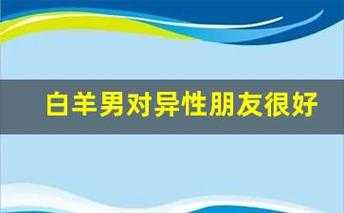 白羊男对异性朋友很好